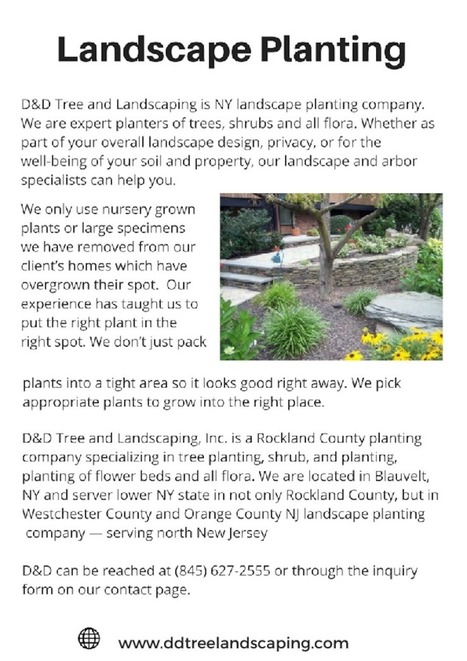 Landscape Planting

D&D Tree and Landscaping is NY landscape planting company. We are expert planters of trees, shrubs and all flora. Whether as part of your overall landscape design, privacy, or for the well-being of your soil and property, our landscape and arbor specialists can help you.

We only use nursery grown plants or large specimens we have removed from our client's homes which have overgrown their spot. Our experience has taught us to put the right plant in the right spot. We don't just pack plants into a tight area so it looks good right away. We pick appropriate plants to grow into the right place.

D&D Tree and Landscaping, Inc. is a Rockland County planting company specializing in tree planting, shrub, and planting, planting of flower beds and all flora. We are located in Blauvelt, NY and server lower NY state in not only Rockland County, but in Westchester County and Orange County NJ landscape planting company — serving north New Jersey

D&D can be reached at (845) 627-2555 or through the inquiry form on our contact page.

www.ddtreelandscaping.com